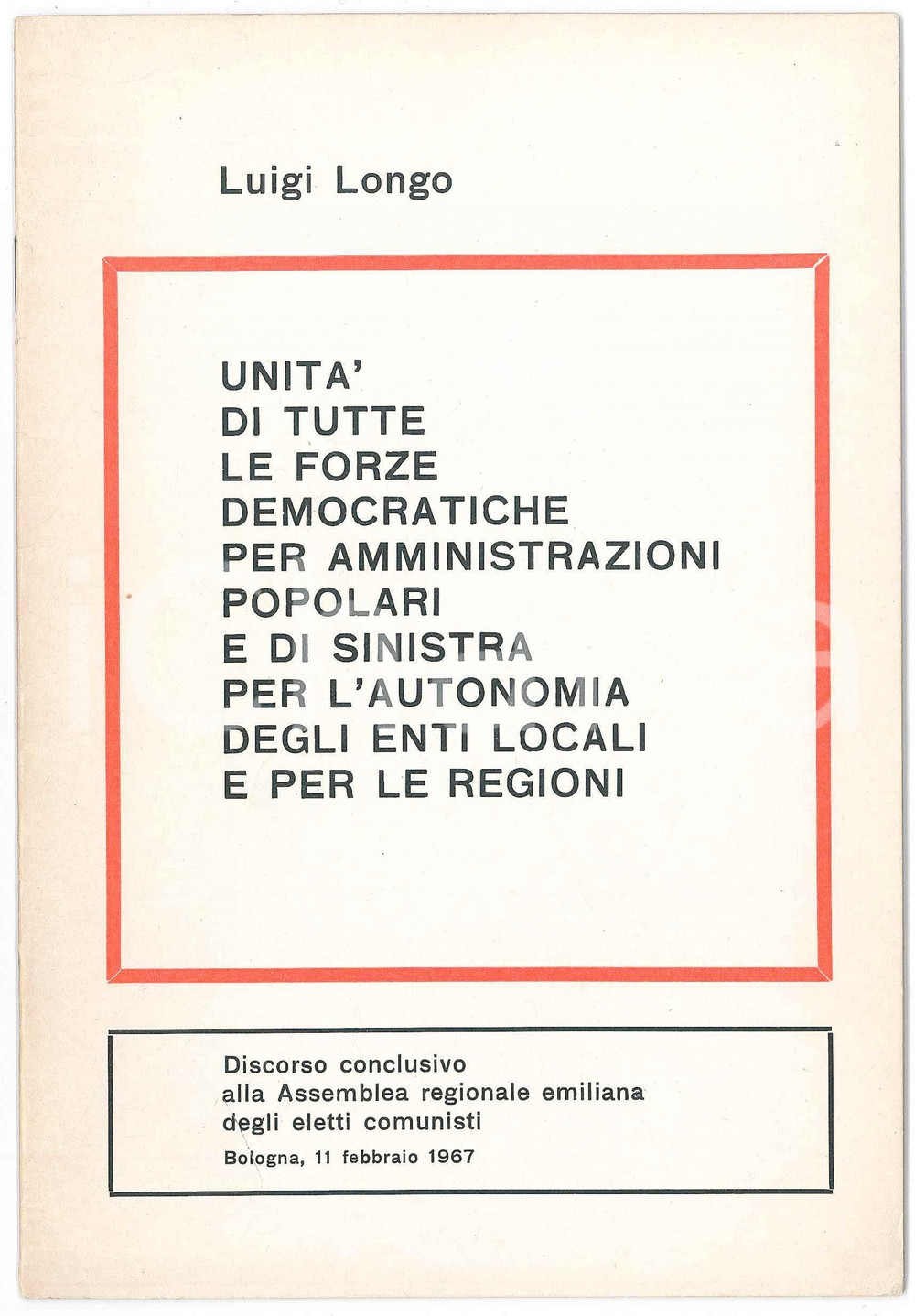 Luigi Longo

UNITA'
DI TUTTE
LE FORZE
DEMOCRATICHE
PER AMMINISTRAZIONI
POPOLARI
E DI SINISTRA
PER L'AUTONOMIA
DEGLI ENTI LOCALI
E PER LE REGIONI

Discorso conclusivo
alla Assemblea regionale emiliana
degli eletti comunisti
Bologna, 11 febbraio 1967